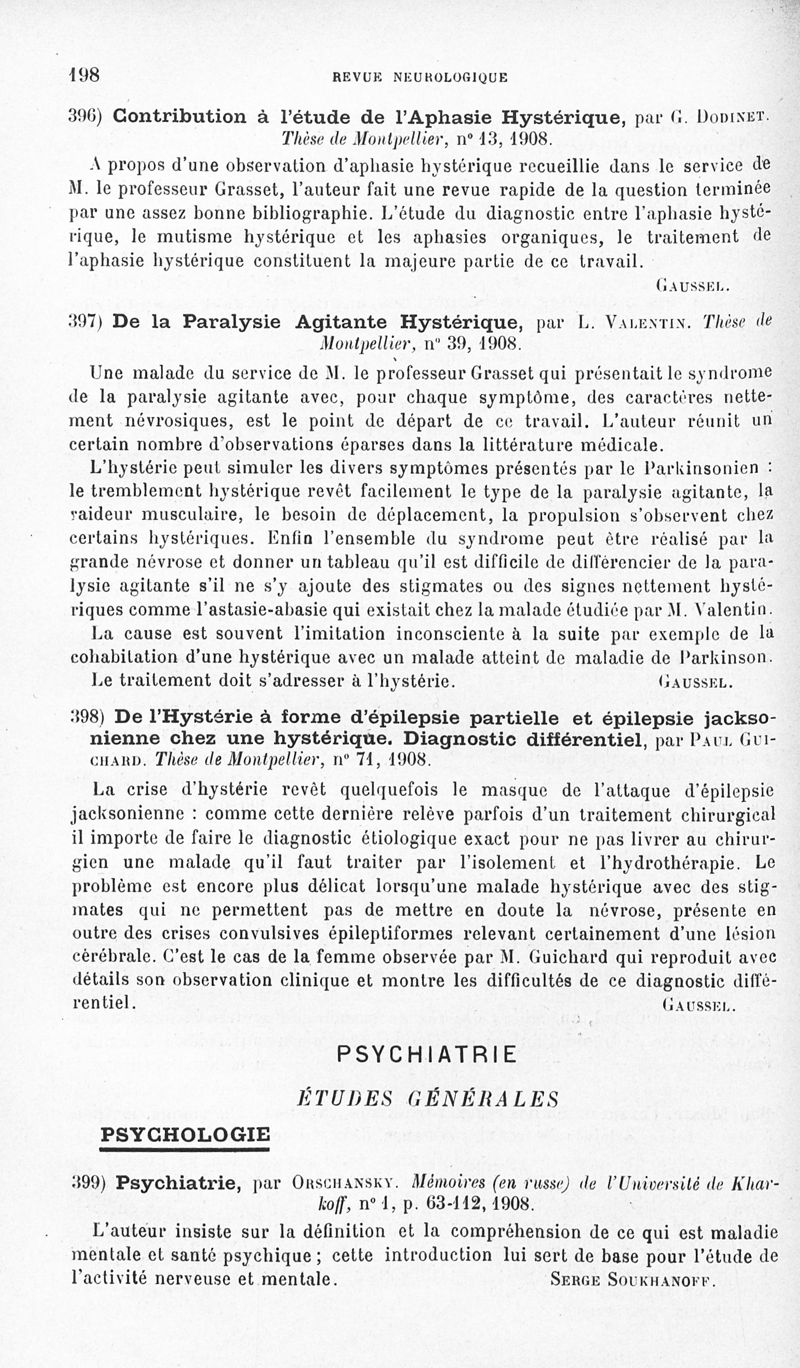 198 REVUE NEUROLOGIQUE

396) Contribution à l'étude de l'Aphasie Hystérique, par G. Dodinet. Thèse de Montpellier, n° 13, 1908.

A propos d'une observation d'aphasie hystérique recueillie dans le service de M. le professeur Grasset, l'auteur fait une revue rapide de la question terminée par une assez bonne bibliographie. L'étude du diagnostic entre l'aphasie hystérique, le mutisme hystérique et les aphasies organiques, le traitement de l'aphasie hystérique constituent la majeure partie de ce travail.

Gaussel.

397) De la Paralysie Agitante Hystérique, par L. Valentin. Thèse de Montpellier, n° 39, 1908.

Une malade du service de M. le professeur Grasset qui présentait le syndrome de la paralysie agitante avec, pour chaque symptôme, des caractères nettement névrosiques, est le point de départ de ce travail. L'auteur réunit un certain nombre d'observations éparses dans la littérature médicale.

L'hystérie peut simuler les divers symptômes présentés par le Parkinsonien : le tremblement hystérique revêt facilement le type de la paralysie agitante, la raideur musculaire, le besoin de déplacement, la propulsion s'observent chez certains hystériques. Enfin l'ensemble du syndrome peut être réalisé par la grande névrose et donner un tableau qu'il est difficile de différencier de la paralysie agitante s'il ne s'y ajoute des stigmates ou des signes nettement hystériques comme l'astasie-abasie qui existait chez la malade étudiée par M. Valentin.

La cause est souvent l'imitation inconsciente à la suite par exemple de la cohabitation d'une hystérique avec un malade atteint de maladie de Parkinson.

Le traitement doit s'adresser à l'hystérie. Gaussel.

398) De l'Hystérie à forme d'épilepsie partielle et épilepsie jacksonienne chez une hystérique. Diagnostic différentiel, par Paul Guichard. Thèse de Montpellier, n° 71, 1908.

La crise d'hystérie revêt quelquefois le masque de l'attaque d'épilepsie jacksonienne : comme cette dernière relève parfois d'un traitement chirurgical il importe de faire le diagnostic étiologique exact pour ne pas livrer au chirurgien une malade qu'il faut traiter par l'isolement et l'hydrothérapie. Le problème est encore plus délicat lorsqu'une malade hystérique avec des stigmates qui ne permettent pas de mettre en doute la névrose, présente en outre des crises convulsives épileptiformes relevant certainement d'une lésion cérébrale. C'est le cas de la femme observée par M. Guichard qui reproduit avec détails son observation clinique et montre les difficultés de ce diagnostic différentiel. Gaussel.

PSYCHIATRIE

ÉTUDES GÉNÉRALES

PSYCHOLOGIE

399) Psychiatrie, par Orschansky. Mémoires (en russe) de l'Université de Kharkoff, n° 1, p. 63-112, 1908.

L'auteur insiste sur la définition et la compréhension de ce qui est maladie mentale et santé psychique ; cette introduction lui sert de base pour l'étude de l'activité nerveuse et mentale. Serge Soukhanoff.